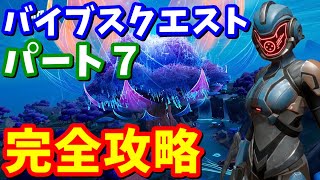 バイブスクエスト
パート 7
完全攻略